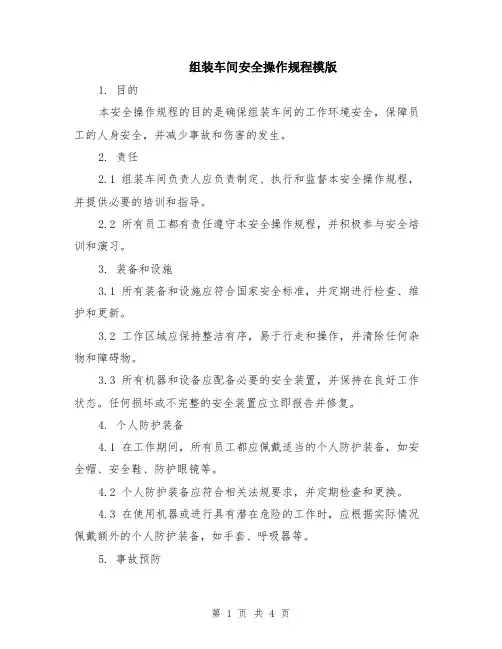 组装车间安全操作规程模版

1. 目的

本安全操作规程的目的是确保组装车间的工作环境安全，保障员工的人身安全，并减少事故和伤害的发生。

2. 责任

2.1 组装车间负责人应负责制定、执行和监督本安全操作规程，并提供必要的培训和指导。

2.2 所有员工都有责任遵守本安全操作规程，并积极参与安全培训和演习。

3. 装备和设施

3.1 所有装备和设施应符合国家安全标准，并定期进行检查、维护和更新。

3.2 工作区域应保持整洁有序，易于行走和操作，并清除任何杂物和障碍物。

3.3 所有机器和设备应配备必要的安全装置，并保持在良好工作状态。任何损坏或不完整的安全装置应立即报告并修复。

4. 个人防护装备

4.1 在工作期间，所有员工都应佩戴适当的个人防护装备，如安全帽、安全鞋、防护眼镜等。

4.2 个人防护装备应符合相关法规要求，并定期检查和更换。

4.3 在使用机器或进行具有潜在危险的工作时，应根据实际情况佩戴额外的个人防护装备，如手套、呼吸器等。

5. 事故预防

第 1 页 共 4 页